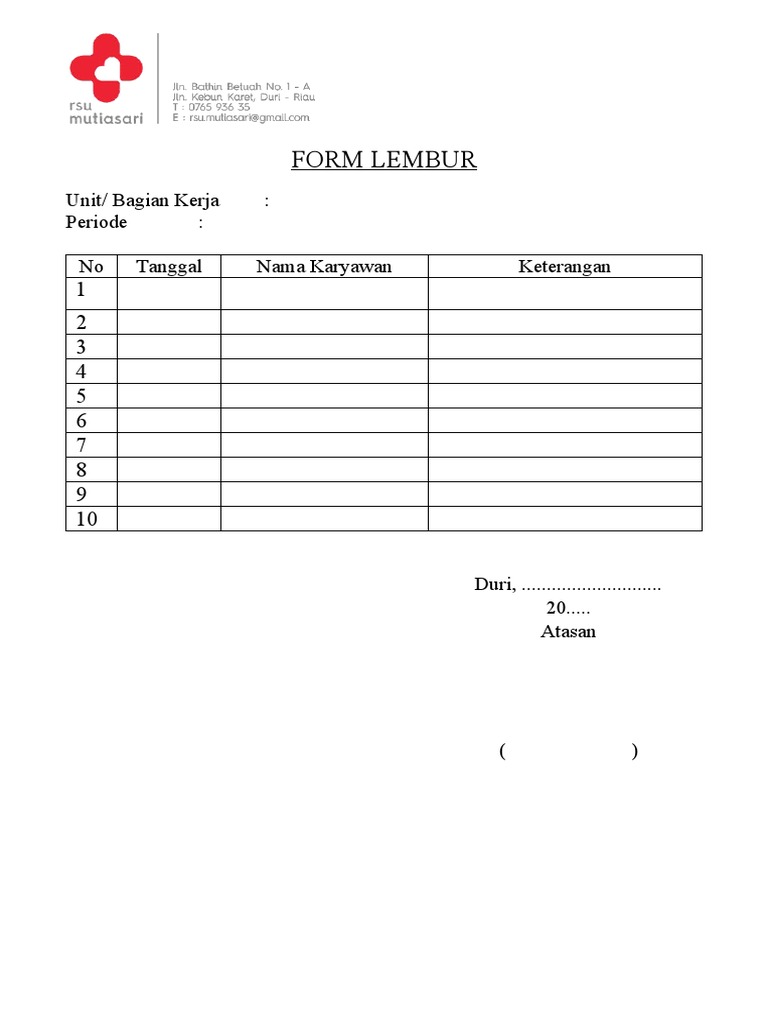 rsu mutiasari

Jln. Bathin Betuah No. 1 - A
Jln. Kebun Karet, Duri - Riau
T : 0765 936 35
E : rsu.mutiasari@gmail.com

FORM LEMBUR

Unit/ Bagian Kerja :
Periode :

| No | Tanggal | Nama Karyawan | Keterangan |
|---|---|---|---|
| 1 | | | |
| 2 | | | |
| 3 | | | |
| 4 | | | |
| 5 | | | |
| 6 | | | |
| 7 | | | |
| 8 | | | |
| 9 | | | |
| 10 | | | |

Duri, ............................ 20.....
Atasan

( )